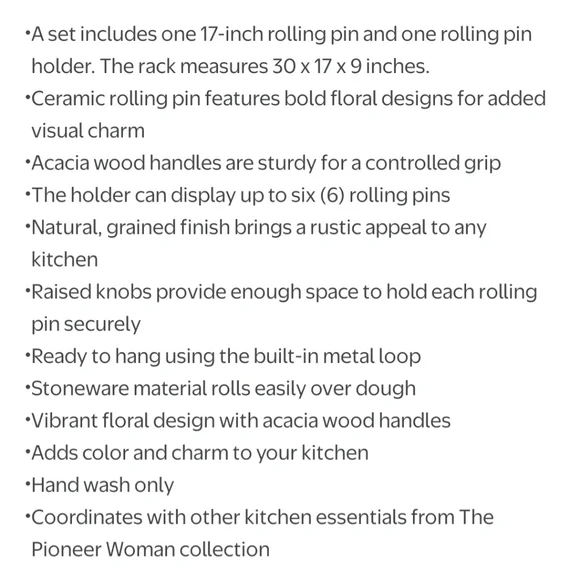 •A set includes one 17-inch rolling pin and one rolling pin holder. The rack measures 30 x 17 x 9 inches.
•Ceramic rolling pin features bold floral designs for added visual charm
•Acacia wood handles are sturdy for a controlled grip
•The holder can display up to six (6) rolling pins
•Natural, grained finish brings a rustic appeal to any kitchen
•Raised knobs provide enough space to hold each rolling pin securely
•Ready to hang using the built-in metal loop
•Stoneware material rolls easily over dough
•Vibrant floral design with acacia wood handles
•Adds color and charm to your kitchen
•Hand wash only
•Coordinates with other kitchen essentials from The Pioneer Woman collection